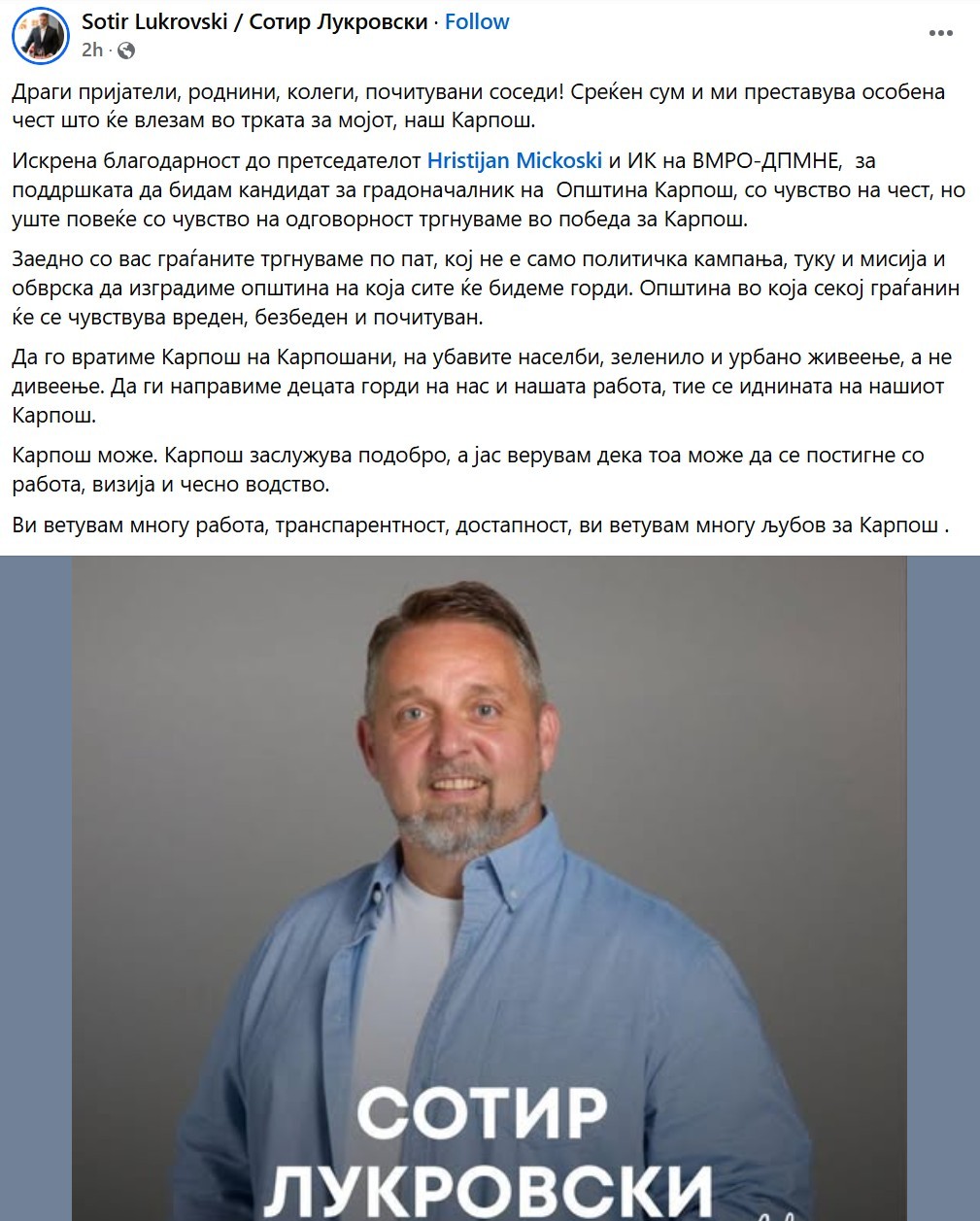 Sotir Lukrovski / Сотир Лукровски · Follow
2h ·

Драги пријатели, роднини, колеги, почитувани соседи! Среќен сум и ми преставува особена чест што ќе влезам во трката за мојот, наш Карпош.

Искрена благодарност до претседателот Hristijan Mickoski и ИК на ВМРО-ДПМНЕ, за поддршката да бидам кандидат за градоначалник на Општина Карпош, со чувство на чест, но уште повеќе со чувство на одговорност тргнуваме во победа за Карпош.

Заедно со вас граѓаните тргнуваме по пат, кој не е само политичка кампања, туку и мисија и обврска да изградиме општина на која сите ќе бидеме горди. Општина во која секој граѓанин ќе се чувствува вреден, безбеден и почитуван.

Да го вратиме Карпош на Карпошани, на убавите населби, зеленило и урбано живеење, а не дивеење. Да ги направиме децата горди на нас и нашата работа, тие се иднината на нашиот Карпош.

Карпош може. Карпош заслужува подобро, а јас верувам дека тоа може да се постигне со работа, визија и чесно водство.

Ви ветувам многу работа, транспарентност, достапност, ви ветувам многу љубов за Карпош .

СОТИР
ЛУКРОВСКИ